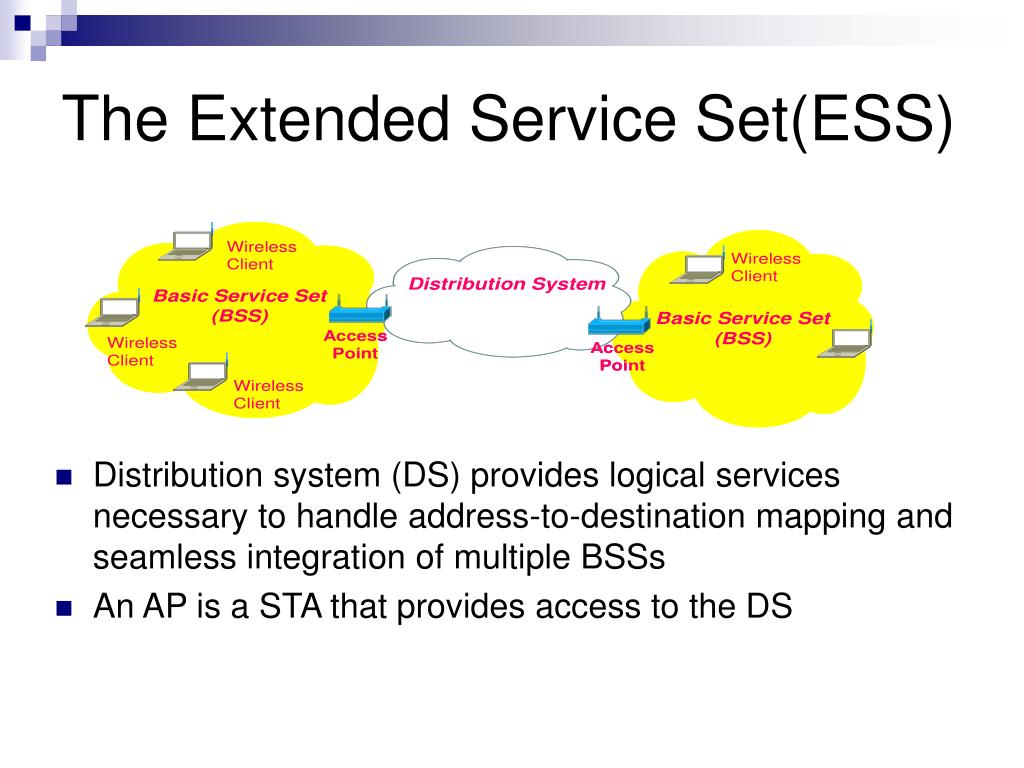 The Extended Service Set(ESS)

Wireless Client

Basic Service Set (BSS)

Wireless Client

Wireless Client

Access Point

Distribution System

Access Point

Wireless Client

Basic Service Set (BSS)

- Distribution system (DS) provides logical services necessary to handle address-to-destination mapping and seamless integration of multiple BSSs
- An AP is a STA that provides access to the DS